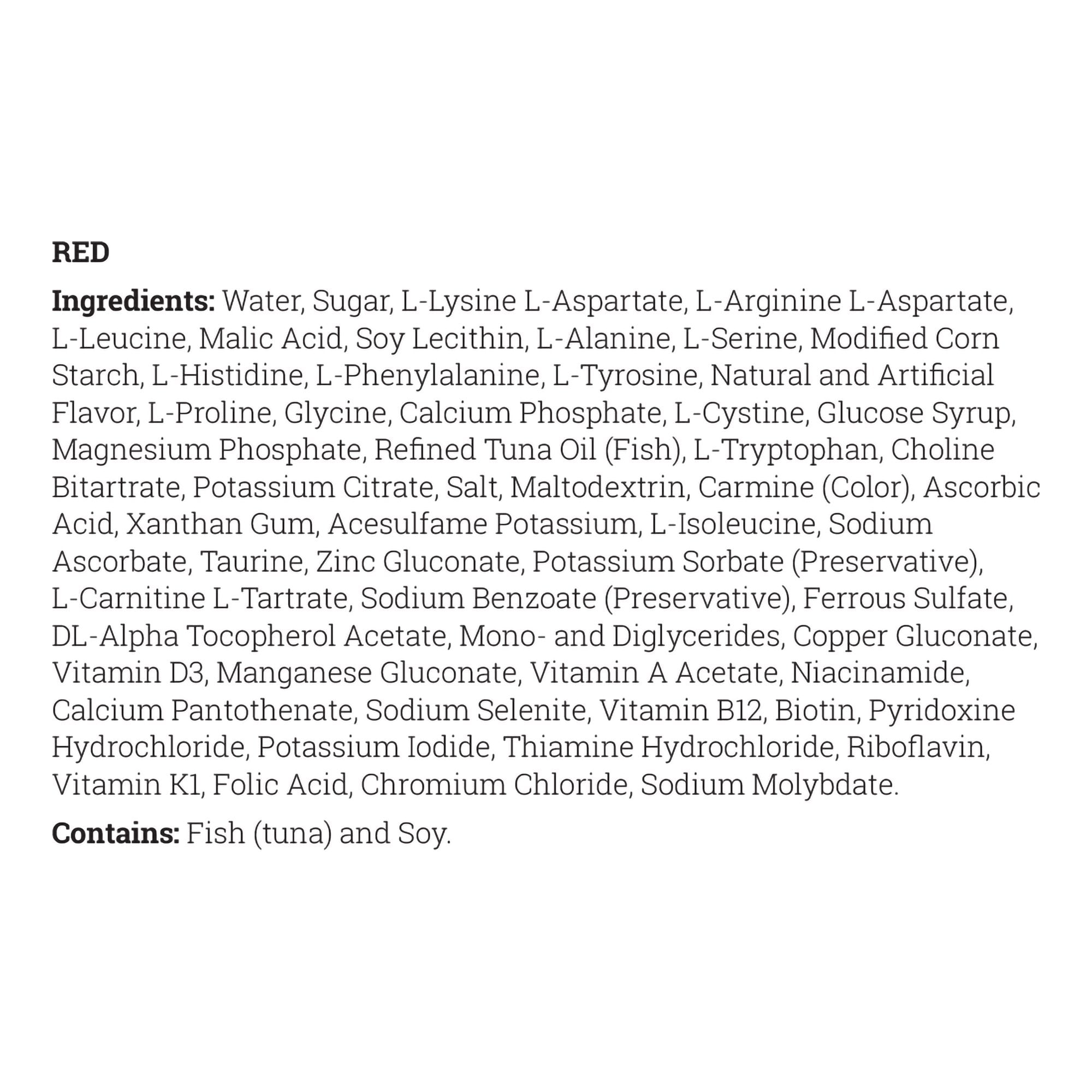 RED

Ingredients: Water, Sugar, L-Lysine L-Aspartate, L-Arginine L-Aspartate, L-Leucine, Malic Acid, Soy Lecithin, L-Alanine, L-Serine, Modified Corn Starch, L-Histidine, L-Phenylalanine, L-Tyrosine, Natural and Artificial Flavor, L-Proline, Glycine, Calcium Phosphate, L-Cystine, Glucose Syrup, Magnesium Phosphate, Refined Tuna Oil (Fish), L-Tryptophan, Choline Bitartrate, Potassium Citrate, Salt, Maltodextrin, Carmine (Color), Ascorbic Acid, Xanthan Gum, Acesulfame Potassium, L-Isoleucine, Sodium Ascorbate, Taurine, Zinc Gluconate, Potassium Sorbate (Preservative), L-Carnitine L-Tartrate, Sodium Benzoate (Preservative), Ferrous Sulfate, DL-Alpha Tocopherol Acetate, Mono- and Diglycerides, Copper Gluconate, Vitamin D3, Manganese Gluconate, Vitamin A Acetate, Niacinamide, Calcium Pantothenate, Sodium Selenite, Vitamin B12, Biotin, Pyridoxine Hydrochloride, Potassium Iodide, Thiamine Hydrochloride, Riboflavin, Vitamin K1, Folic Acid, Chromium Chloride, Sodium Molybdate.

Contains: Fish (tuna) and Soy.